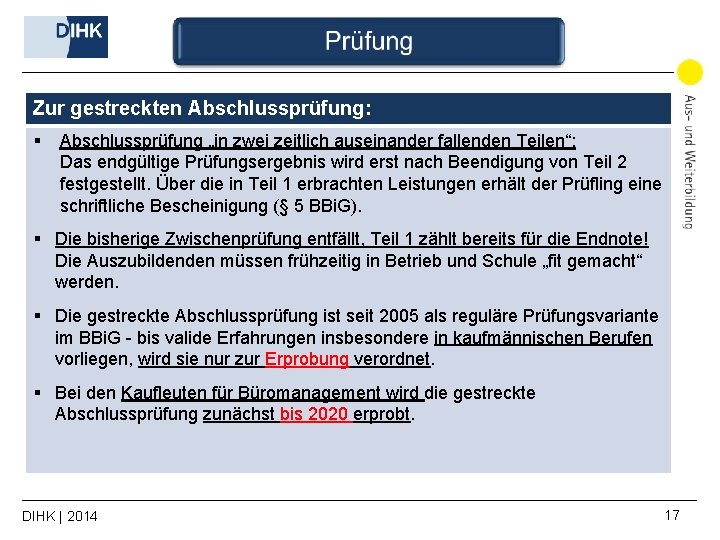 DIHK

Prüfung

Aus- und Weiterbildung

Zur gestreckten Abschlussprüfung:

▪ Abschlussprüfung „in zwei zeitlich auseinander fallenden Teilen“: Das endgültige Prüfungsergebnis wird erst nach Beendigung von Teil 2 festgestellt. Über die in Teil 1 erbrachten Leistungen erhält der Prüfling eine schriftliche Bescheinigung (§ 5 BBiG).

▪ Die bisherige Zwischenprüfung entfällt, Teil 1 zählt bereits für die Endnote! Die Auszubildenden müssen frühzeitig in Betrieb und Schule „fit gemacht“ werden.

▪ Die gestreckte Abschlussprüfung ist seit 2005 als reguläre Prüfungsvariante im BBiG - bis valide Erfahrungen insbesondere in kaufmännischen Berufen vorliegen, wird sie nur zur Erprobung verordnet.

▪ Bei den Kaufleuten für Büromanagement wird die gestreckte Abschlussprüfung zunächst bis 2020 erprobt.

DIHK | 2014

17